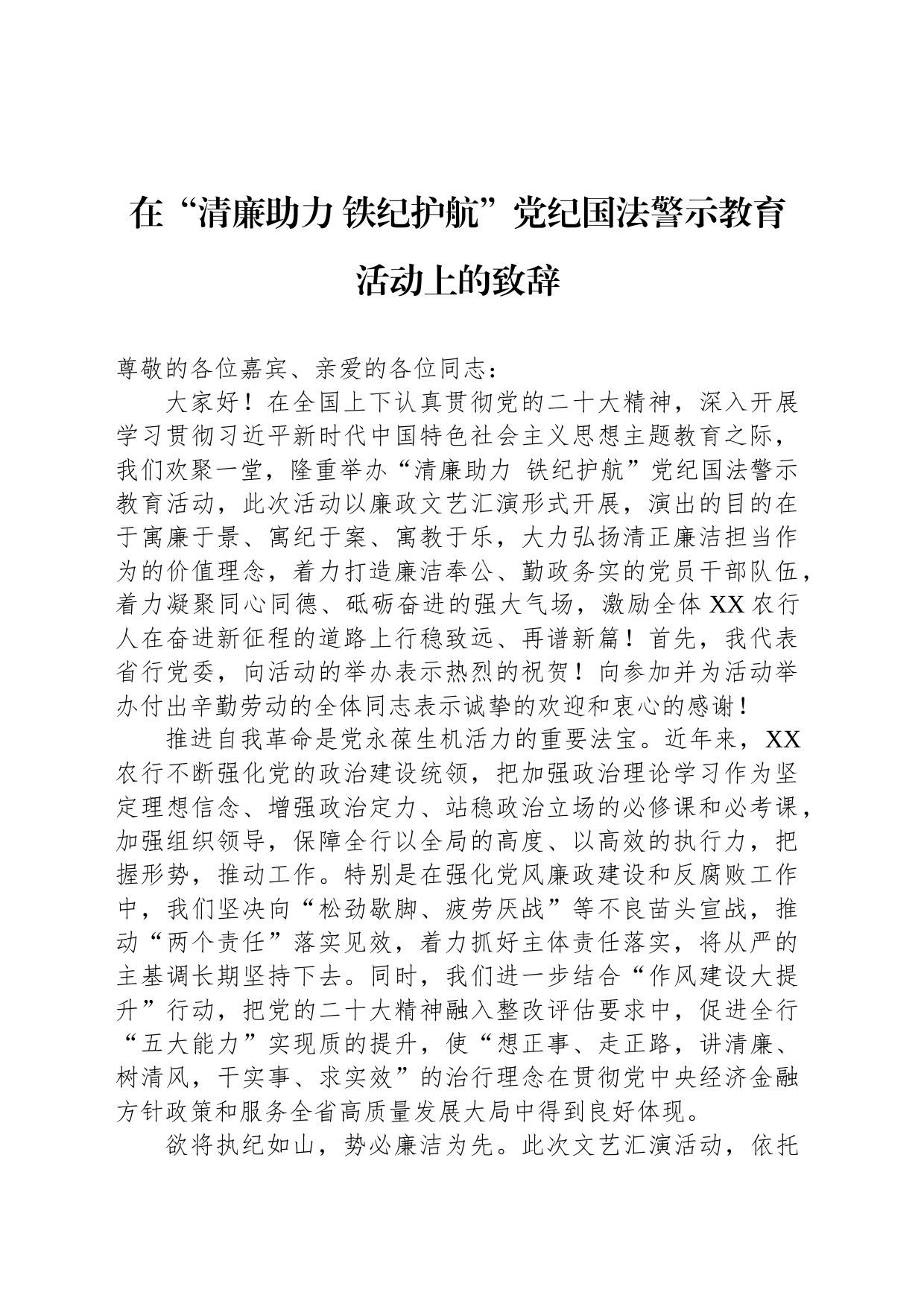 在“清廉助力 铁纪护航”党纪国法警示教育活动上的致辞

尊敬的各位嘉宾、亲爱的各位同志：

大家好！在全国上下认真贯彻党的二十大精神，深入开展学习贯彻习近平新时代中国特色社会主义思想主题教育之际，我们欢聚一堂，隆重举办“清廉助力 铁纪护航”党纪国法警示教育活动，此次活动以廉政文艺汇演形式开展，演出的目的在于寓廉于景、寓纪于案、寓教于乐，大力弘扬清正廉洁担当作为的价值理念，着力打造廉洁奉公、勤政务实的党员干部队伍，着力凝聚同心同德、砥砺奋进的强大气场，激励全体XX农行人在奋进新征程的道路上行稳致远、再谱新篇！首先，我代表省行党委，向活动的举办表示热烈的祝贺！向参加并为活动举办付出辛勤劳动的全体同志表示诚挚的欢迎和衷心的感谢！

推进自我革命是党永葆生机活力的重要法宝。近年来，XX农行不断强化党的政治建设统领，把加强政治理论学习作为坚定理想信念、增强政治定力、站稳政治立场的必修课和必考课，加强组织领导，保障全行以全局的高度、以高效的执行力，把握形势，推动工作。特别是在强化党风廉政建设和反腐败工作中，我们坚决向“松劲歇脚、疲劳厌战”等不良苗头宣战，推动“两个责任”落实见效，着力抓好主体责任落实，将从严的主基调长期坚持下去。同时，我们进一步结合“作风建设大提升”行动，把党的二十大精神融入整改评估要求中，促进全行“五大能力”实现质的提升，使“想正事、走正路，讲清廉、树清风，干实事、求实效”的治行理念在贯彻党中央经济金融方针政策和服务全省高质量发展大局中得到良好体现。

欲将执纪如山，势必廉洁为先。此次文艺汇演活动，依托